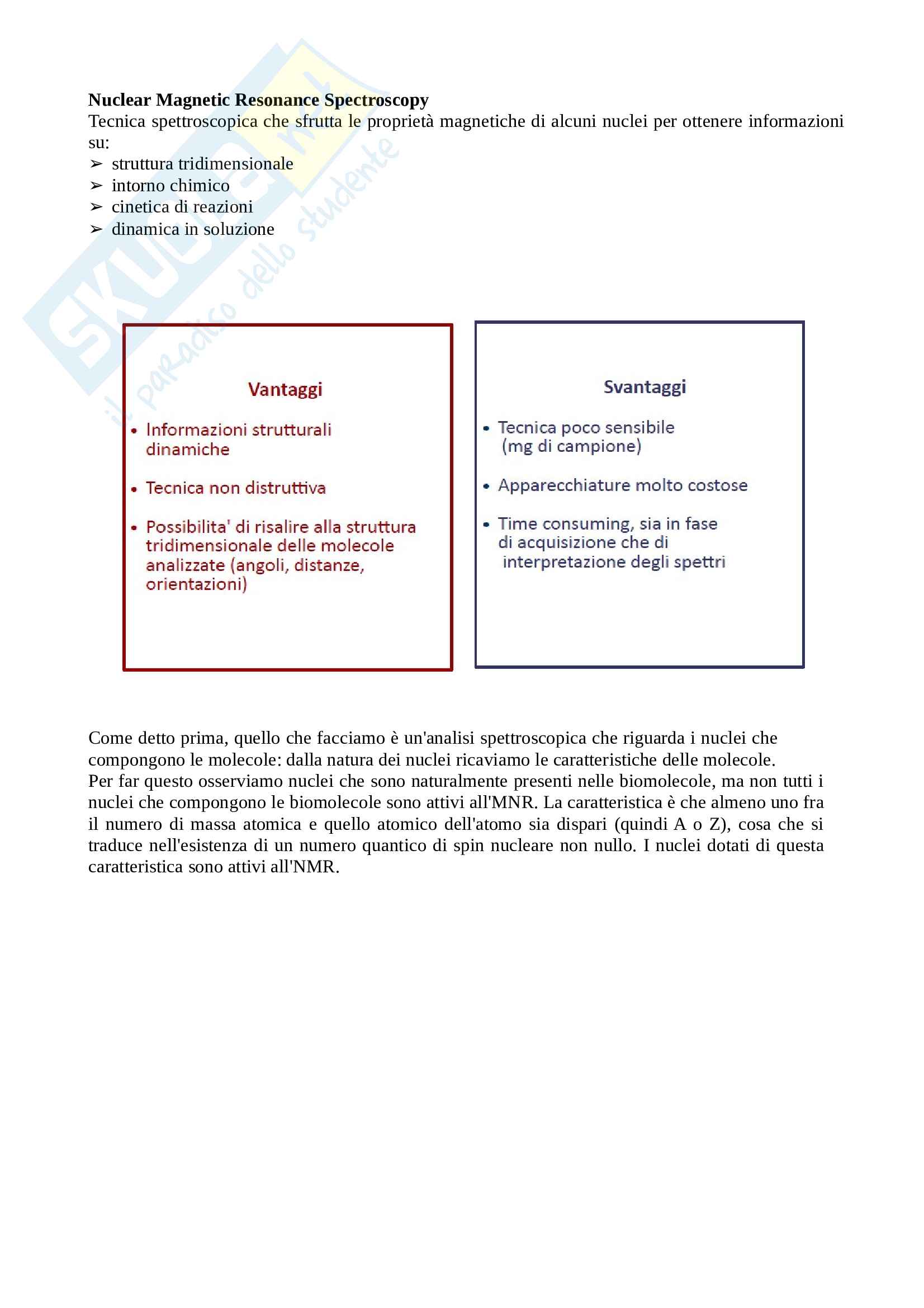 SKUOLA.net
il paradiso dello studente

**Nuclear Magnetic Resonance Spectroscopy**
Tecnica spettroscopica che sfrutta le proprietà magnetiche di alcuni nuclei per ottenere informazioni su:
➢ struttura tridimensionale
➢ intorno chimico
➢ cinetica di reazioni
➢ dinamica in soluzione

Vantaggi
• Informazioni strutturali dinamiche
• Tecnica non distruttiva
• Possibilita' di risalire alla struttura tridimensionale delle molecole analizzate (angoli, distanze, orientazioni)

Svantaggi
• Tecnica poco sensibile (mg di campione)
• Apparecchiature molto costose
• Time consuming, sia in fase di acquisizione che di interpretazione degli spettri

Come detto prima, quello che facciamo è un'analisi spettroscopica che riguarda i nuclei che compongono le molecole: dalla natura dei nuclei ricaviamo le caratteristiche delle molecole.
Per far questo osserviamo nuclei che sono naturalmente presenti nelle biomolecole, ma non tutti i nuclei che compongono le biomolecole sono attivi all'MNR. La caratteristica è che almeno uno fra il numero di massa atomica e quello atomico dell'atomo sia dispari (quindi A o Z), cosa che si traduce nell'esistenza di un numero quantico di spin nucleare non nullo. I nuclei dotati di questa caratteristica sono attivi all'NMR.